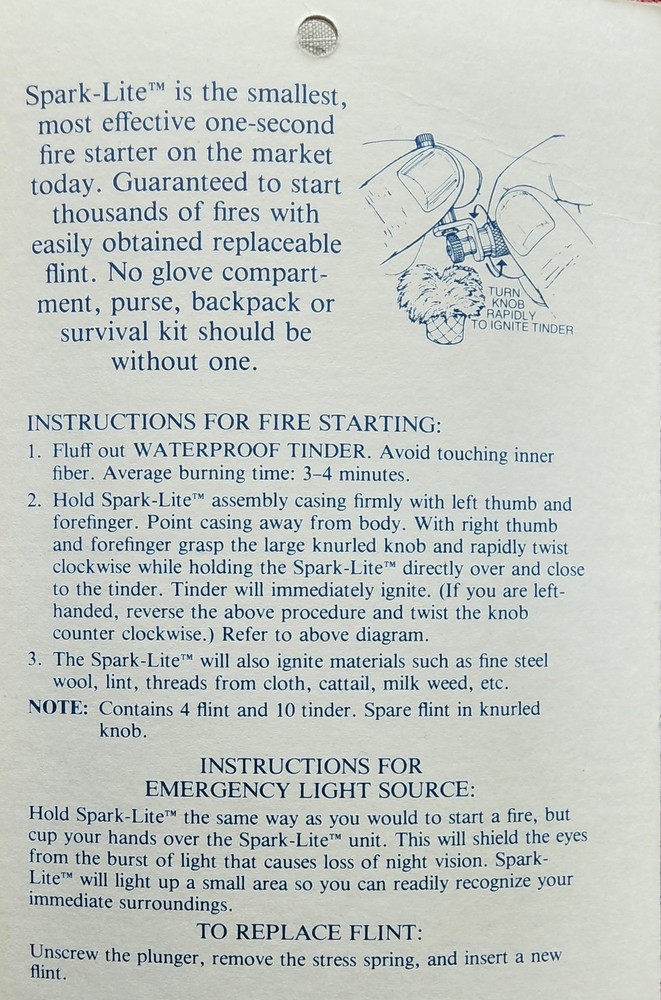 Spark-Lite™ is the smallest, most effective one-second fire starter on the market today. Guaranteed to start thousands of fires with easily obtained replaceable flint. No glove compartment, purse, backpack or survival kit should be without one.

TURN KNOB RAPIDLY TO IGNITE TINDER

INSTRUCTIONS FOR FIRE STARTING:

1. Fluff out WATERPROOF TINDER. Avoid touching inner fiber. Average burning time: 3–4 minutes.

2. Hold Spark-Lite™ assembly casing firmly with left thumb and forefinger. Point casing away from body. With right thumb and forefinger grasp the large knurled knob and rapidly twist clockwise while holding the Spark-Lite™ directly over and close to the tinder. Tinder will immediately ignite. (If you are left-handed, reverse the above procedure and twist the knob counter clockwise.) Refer to above diagram.

3. The Spark-Lite™ will also ignite materials such as fine steel wool, lint, threads from cloth, cattail, milk weed, etc.

NOTE: Contains 4 flint and 10 tinder. Spare flint in knurled knob.

INSTRUCTIONS FOR EMERGENCY LIGHT SOURCE:

Hold Spark-Lite™ the same way as you would to start a fire, but cup your hands over the Spark-Lite™ unit. This will shield the eyes from the burst of light that causes loss of night vision. Spark-Lite™ will light up a small area so you can readily recognize your immediate surroundings.

TO REPLACE FLINT:

Unscrew the plunger, remove the stress spring, and insert a new flint.